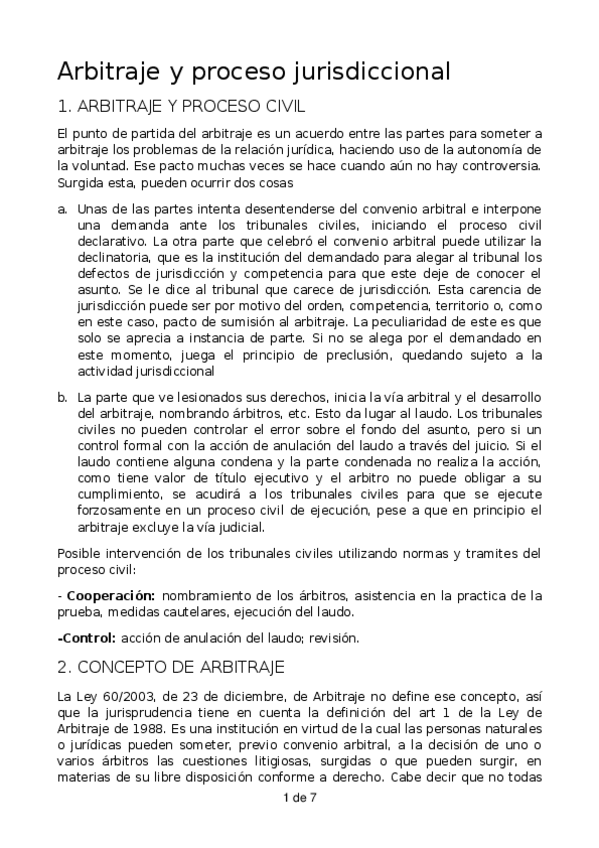 Arbitraje y proceso jurisdiccional

1. ARBITRAJE Y PROCESO CIVIL

El punto de partida del arbitraje es un acuerdo entre las partes para someter a arbitraje los problemas de la relación jurídica, haciendo uso de la autonomía de la voluntad. Ese pacto muchas veces se hace cuando aún no hay controversia. Surgida esta, pueden ocurrir dos cosas

a. Unas de las partes intenta desentenderse del convenio arbitral e interpone una demanda ante los tribunales civiles, iniciando el proceso civil declarativo. La otra parte que celebró el convenio arbitral puede utilizar la declinatoria, que es la institución del demandado para alegar al tribunal los defectos de jurisdicción y competencia para que este deje de conocer el asunto. Se le dice al tribunal que carece de jurisdicción. Esta carencia de jurisdicción puede ser por motivo del orden, competencia, territorio o, como en este caso, pacto de sumisión al arbitraje. La peculiaridad de este es que solo se aprecia a instancia de parte. Si no se alega por el demandado en este momento, juega el principio de preclusión, quedando sujeto a la actividad jurisdiccional

b. La parte que ve lesionados sus derechos, inicia la vía arbitral y el desarrollo del arbitraje, nombrando árbitros, etc. Esto da lugar al laudo. Los tribunales civiles no pueden controlar el error sobre el fondo del asunto, pero si un control formal con la acción de anulación del laudo a través del juicio. Si el laudo contiene alguna condena y la parte condenada no realiza la acción, como tiene valor de título ejecutivo y el arbitro no puede obligar a su cumplimiento, se acudirá a los tribunales civiles para que se ejecute forzosamente en un proceso civil de ejecución, pese a que en principio el arbitraje excluye la vía judicial.

Posible intervención de los tribunales civiles utilizando normas y tramites del proceso civil:

- Cooperación: nombramiento de los árbitros, asistencia en la practica de la prueba, medidas cautelares, ejecución del laudo.

-Control: acción de anulación del laudo; revisión.

2. CONCEPTO DE ARBITRAJE

La Ley 60/2003, de 23 de diciembre, de Arbitraje no define ese concepto, así que la jurisprudencia tiene en cuenta la definición del art 1 de la Ley de Arbitraje de 1988. Es una institución en virtud de la cual las personas naturales o jurídicas pueden someter, previo convenio arbitral, a la decisión de uno o varios árbitros las cuestiones litigiosas, surgidas o que pueden surgir, en materias de su libre disposición conforme a derecho. Cabe decir que no todas

1 de 7